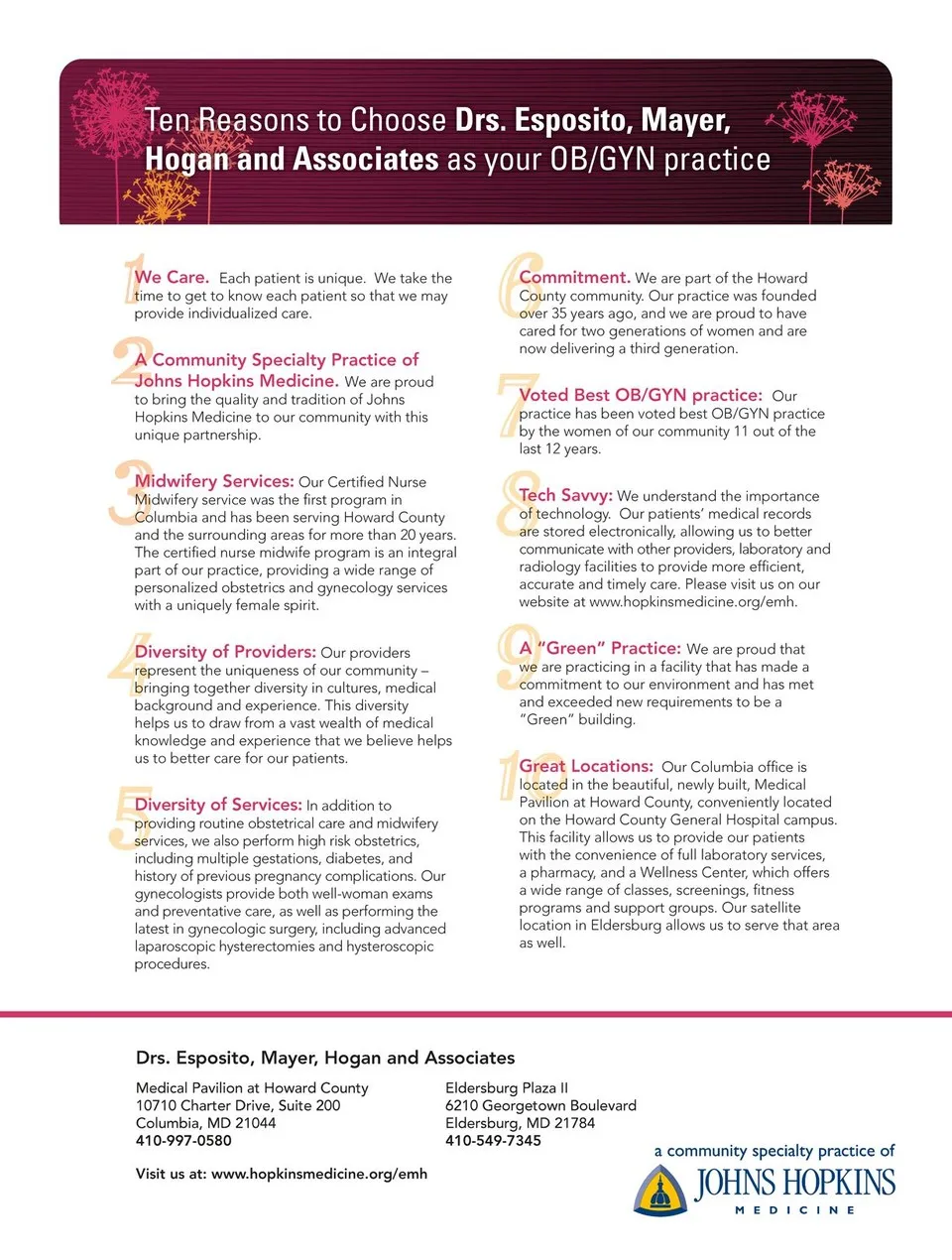 Ten Reasons to Choose Drs. Esposito, Mayer, Hogan and Associates as your OB/GYN practice

1 We Care. Each patient is unique. We take the time to get to know each patient so that we may provide individualized care.

2 A Community Specialty Practice of Johns Hopkins Medicine. We are proud to bring the quality and tradition of Johns Hopkins Medicine to our community with this unique partnership.

3 Midwifery Services: Our Certified Nurse Midwifery service was the first program in Columbia and has been serving Howard County and the surrounding areas for more than 20 years. The certified nurse midwife program is an integral part of our practice, providing a wide range of personalized obstetrics and gynecology services with a uniquely female spirit.

4 Diversity of Providers: Our providers represent the uniqueness of our community – bringing together diversity in cultures, medical background and experience. This diversity helps us to draw from a vast wealth of medical knowledge and experience that we believe helps us to better care for our patients.

5 Diversity of Services: In addition to providing routine obstetrical care and midwifery services, we also perform high risk obstetrics, including multiple gestations, diabetes, and history of previous pregnancy complications. Our gynecologists provide both well-woman exams and preventative care, as well as performing the latest in gynecologic surgery, including advanced laparoscopic hysterectomies and hysteroscopic procedures.

6 Commitment. We are part of the Howard County community. Our practice was founded over 35 years ago, and we are proud to have cared for two generations of women and are now delivering a third generation.

7 Voted Best OB/GYN practice: Our practice has been voted best OB/GYN practice by the women of our community 11 out of the last 12 years.

8 Tech Savvy: We understand the importance of technology. Our patients' medical records are stored electronically, allowing us to better communicate with other providers, laboratory and radiology facilities to provide more efficient, accurate and timely care. Please visit us on our website at www.hopkinsmedicine.org/emh.

9 A "Green" Practice: We are proud that we are practicing in a facility that has made a commitment to our environment and has met and exceeded new requirements to be a "Green" building.

10 Great Locations: Our Columbia office is located in the beautiful, newly built, Medical Pavilion at Howard County, conveniently located on the Howard County General Hospital campus. This facility allows us to provide our patients with the convenience of full laboratory services, a pharmacy, and a Wellness Center, which offers a wide range of classes, screenings, fitness programs and support groups. Our satellite location in Eldersburg allows us to serve that area as well.

Drs. Esposito, Mayer, Hogan and Associates

Medical Pavilion at Howard County
10710 Charter Drive, Suite 200
Columbia, MD 21044
410-997-0580

Eldersburg Plaza II
6210 Georgetown Boulevard
Eldersburg, MD 21784
410-549-7345

Visit us at: www.hopkinsmedicine.org/emh

a community specialty practice of
JOHNS HOPKINS
MEDICINE